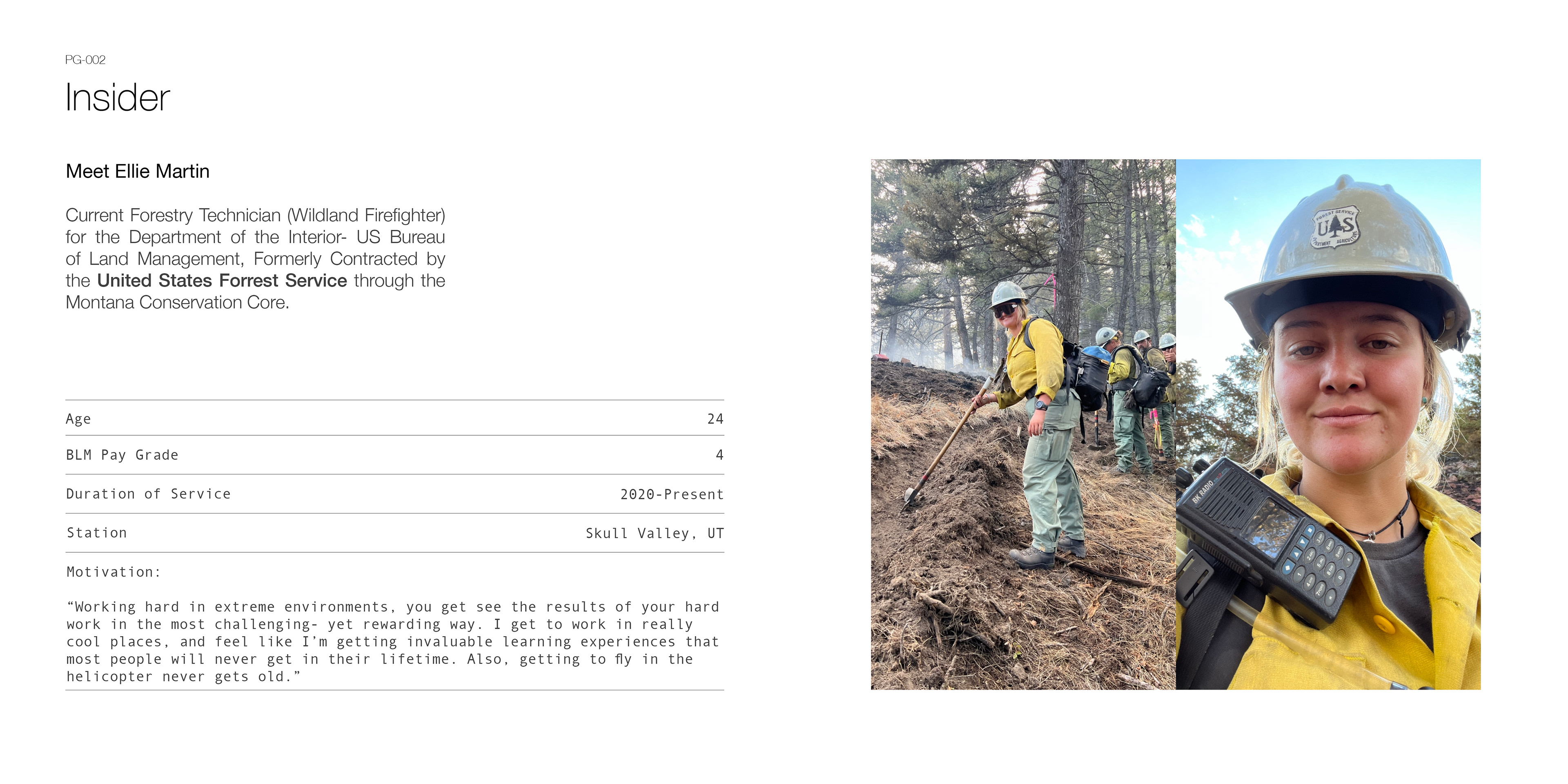 PG-002

Insider

Meet Ellie Martin

Current Forestry Technician (Wildland Firefighter) for the Department of the Interior- US Bureau of Land Management, Formerly Contracted by the United States Forrest Service through the Montana Conservation Core.

Age 24

BLM Pay Grade 4

Duration of Service 2020-Present

Station Skull Valley, UT

Motivation:

"Working hard in extreme environments, you get see the results of your hard work in the most challenging- yet rewarding way. I get to work in really cool places, and feel like I'm getting invaluable learning experiences that most people will never get in their lifetime. Also, getting to fly in the helicopter never gets old."